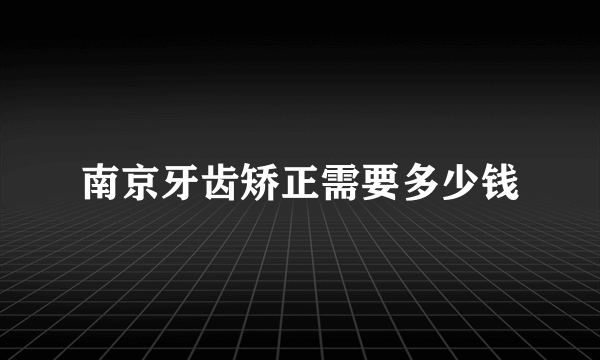 南京牙齿矫正需要多少钱